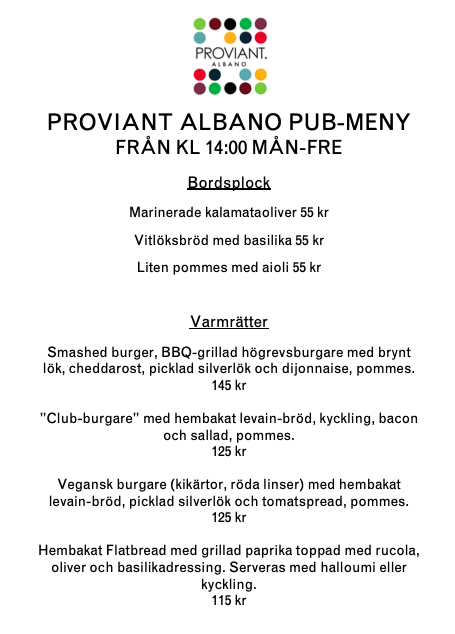 PROVIANT.
ALBANO

PROVIANT ALBANO PUB-MENY
FRÅN KL 14:00 MÅN-FRE

Bordsplock

Marinerade kalamataoliver 55 kr

Vitlöksbröd med basilika 55 kr

Liten pommes med aioli 55 kr

Varmrätter

Smashed burger, BBQ-grillad högrevsburgare med brynt lök, cheddarost, picklad silverlök och dijonnaise, pommes.
145 kr

"Club-burgare" med hembakat levain-bröd, kyckling, bacon och sallad, pommes.
125 kr

Vegansk burgare (kikärtor, röda linser) med hembakat levain-bröd, picklad silverlök och tomatspread, pommes.
125 kr

Hembakat Flatbread med grillad paprika toppad med rucola, oliver och basilikadressing. Serveras med halloumi eller kyckling.
115 kr